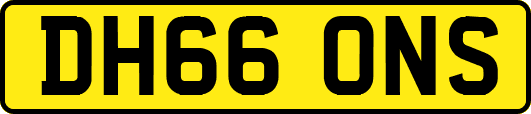 DH66 ONS